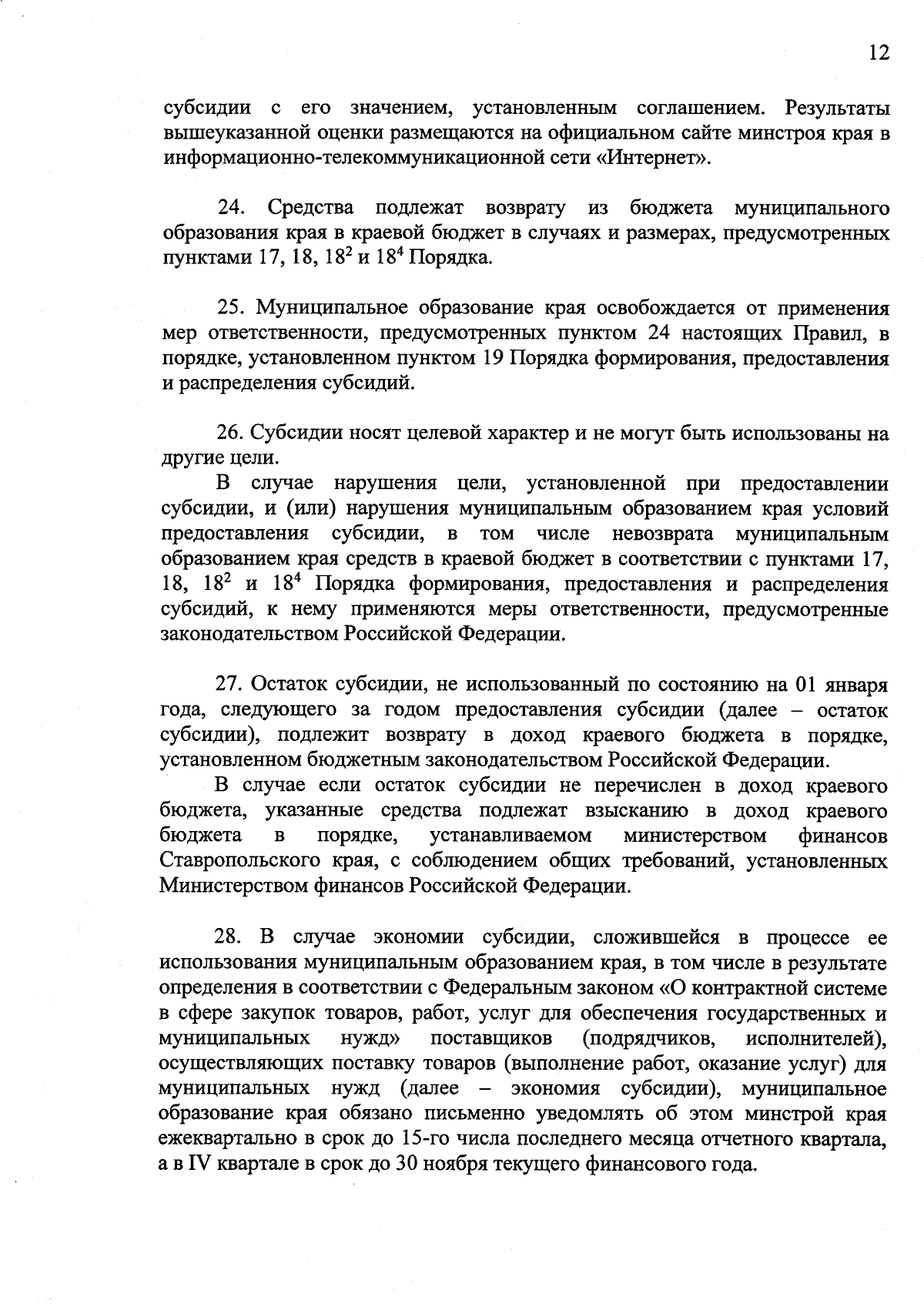 12

субсидии с его значением, установленным соглашением. Результаты вышеуказанной оценки размещаются на официальном сайте минстроя края в информационно-телекоммуникационной сети «Интернет».

24. Средства подлежат возврату из бюджета муниципального образования края в краевой бюджет в случаях и размерах, предусмотренных пунктами 17, 18, $18^2$ и $18^4$ Порядка.

25. Муниципальное образование края освобождается от применения мер ответственности, предусмотренных пунктом 24 настоящих Правил, в порядке, установленном пунктом 19 Порядка формирования, предоставления и распределения субсидий.

26. Субсидии носят целевой характер и не могут быть использованы на другие цели.

В случае нарушения цели, установленной при предоставлении субсидии, и (или) нарушения муниципальным образованием края условий предоставления субсидии, в том числе невозврата муниципальным образованием края средств в краевой бюджет в соответствии с пунктами 17, 18, $18^2$ и $18^4$ Порядка формирования, предоставления и распределения субсидий, к нему применяются меры ответственности, предусмотренные законодательством Российской Федерации.

27. Остаток субсидии, не использованный по состоянию на 01 января года, следующего за годом предоставления субсидии (далее – остаток субсидии), подлежит возврату в доход краевого бюджета в порядке, установленном бюджетным законодательством Российской Федерации.

В случае если остаток субсидии не перечислен в доход краевого бюджета, указанные средства подлежат взысканию в доход краевого бюджета в порядке, устанавливаемом министерством финансов Ставропольского края, с соблюдением общих требований, установленных Министерством финансов Российской Федерации.

28. В случае экономии субсидии, сложившейся в процессе ее использования муниципальным образованием края, в том числе в результате определения в соответствии с Федеральным законом «О контрактной системе в сфере закупок товаров, работ, услуг для обеспечения государственных и муниципальных нужд» поставщиков (подрядчиков, исполнителей), осуществляющих поставку товаров (выполнение работ, оказание услуг) для муниципальных нужд (далее – экономия субсидии), муниципальное образование края обязано письменно уведомлять об этом минстрой края ежеквартально в срок до 15-го числа последнего месяца отчетного квартала, а в IV квартале в срок до 30 ноября текущего финансового года.